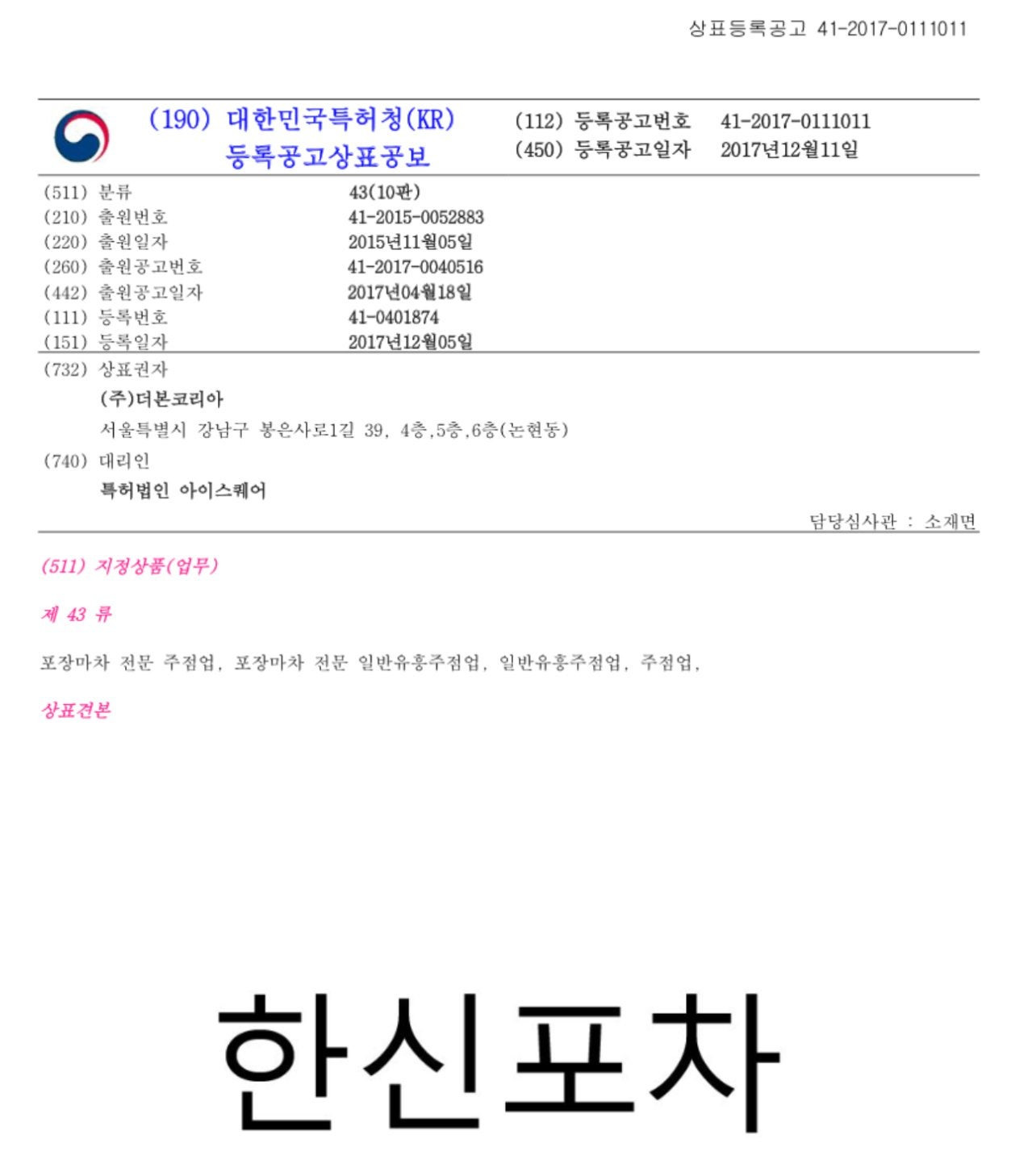 상표등록공고 41-2017-0111011

(190) 대한민국특허청(KR)
등록공고상표공보

(112) 등록공고번호 41-2017-0111011
(450) 등록공고일자 2017년12월11일

(511) 분류 43(10판)
(210) 출원번호 41-2015-0052883
(220) 출원일자 2015년11월05일
(260) 출원공고번호 41-2017-0040516
(442) 출원공고일자 2017년04월18일
(111) 등록번호 41-0401874
(151) 등록일자 2017년12월05일

(732) 상표권자
(주)더본코리아
서울특별시 강남구 봉은사로1길 39, 4층,5층,6층(논현동)

(740) 대리인
특허법인 아이스퀘어

담당심사관 : 소재면

(511) 지정상품(업무)

제 43 류

포장마차 전문 주점업, 포장마차 전문 일반유흥주점업, 일반유흥주점업, 주점업,

상표견본

한신포차